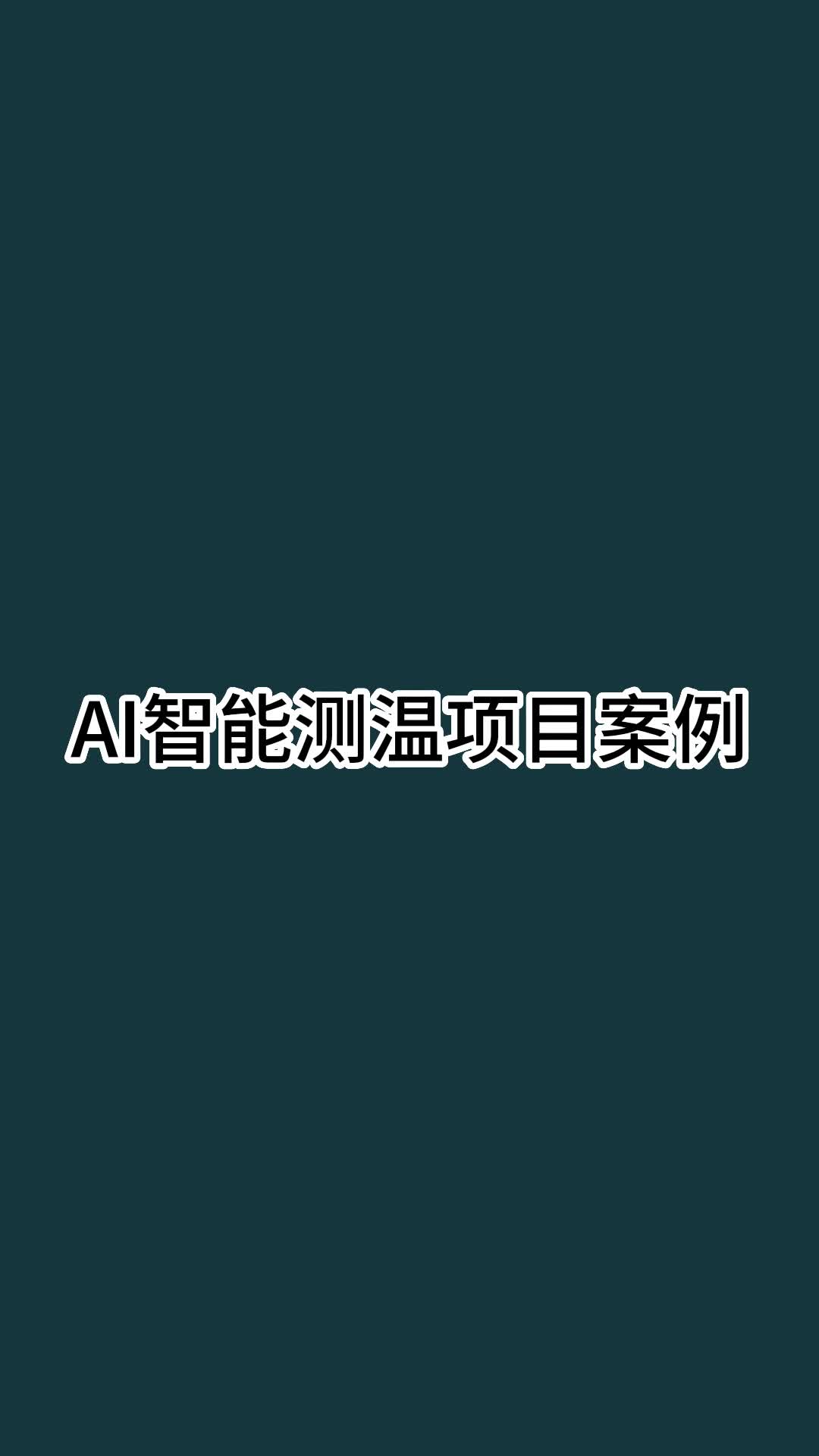 AI智能测温项目案例